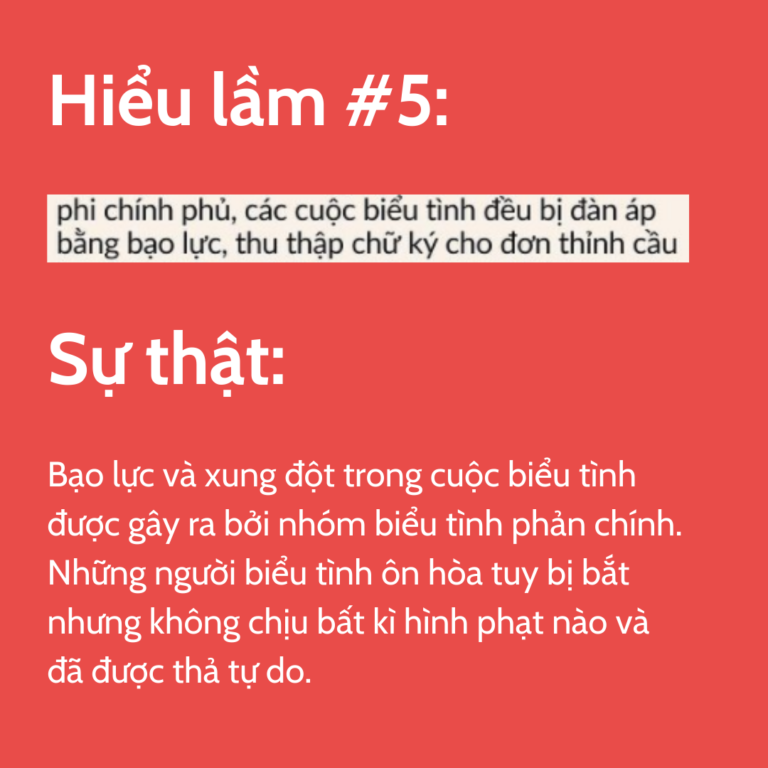 Hiểu lầm #5:

phi chính phủ, các cuộc biểu tình đều bị đàn áp bằng bạo lực, thu thập chữ ký cho đơn thỉnh cầu

Sự thật:

Bạo lực và xung đột trong cuộc biểu tình được gây ra bởi nhóm biểu tình phản chính. Những người biểu tình ôn hòa tuy bị bắt nhưng không chịu bất kì hình phạt nào và đã được thả tự do.